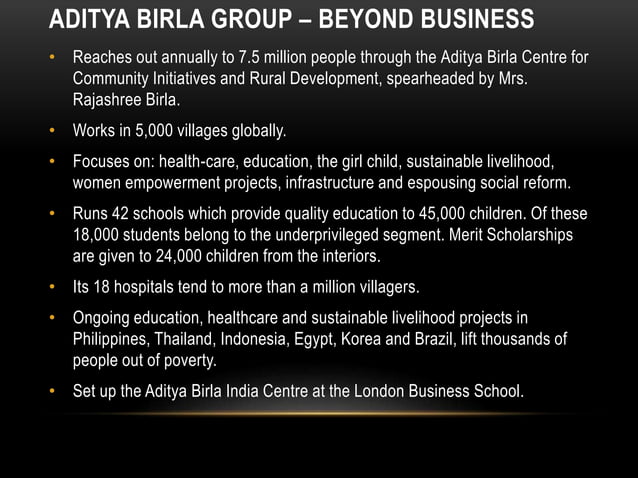 ADITYA BIRLA GROUP – BEYOND BUSINESS

• Reaches out annually to 7.5 million people through the Aditya Birla Centre for Community Initiatives and Rural Development, spearheaded by Mrs. Rajashree Birla.

• Works in 5,000 villages globally.

• Focuses on: health-care, education, the girl child, sustainable livelihood, women empowerment projects, infrastructure and espousing social reform.

• Runs 42 schools which provide quality education to 45,000 children. Of these 18,000 students belong to the underprivileged segment. Merit Scholarships are given to 24,000 children from the interiors.

• Its 18 hospitals tend to more than a million villagers.

• Ongoing education, healthcare and sustainable livelihood projects in Philippines, Thailand, Indonesia, Egypt, Korea and Brazil, lift thousands of people out of poverty.

• Set up the Aditya Birla India Centre at the London Business School.